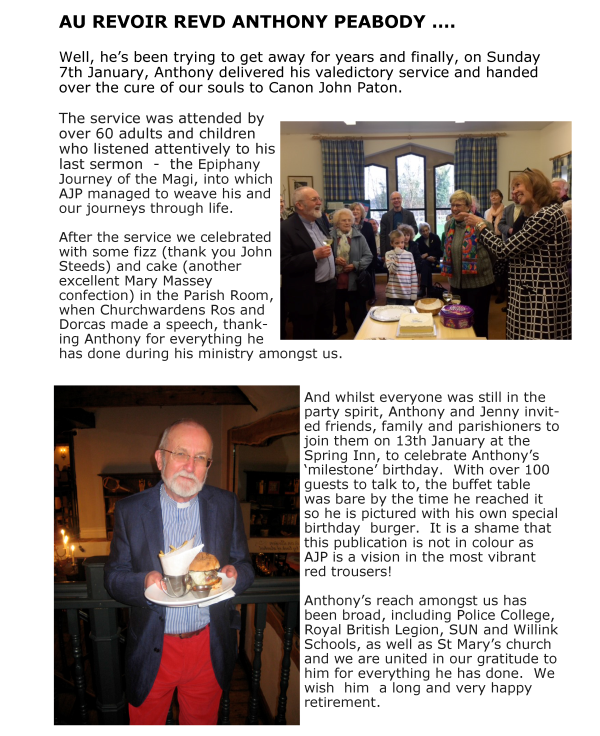 AU REVOIR REVD ANTHONY PEABODY ....

Well, he's been trying to get away for years and finally, on Sunday 7th January, Anthony delivered his valedictory service and handed over the cure of our souls to Canon John Paton.

The service was attended by over 60 adults and children who listened attentively to his last sermon - the Epiphany Journey of the Magi, into which AJP managed to weave his and our journeys through life.

After the service we celebrated with some fizz (thank you John Steeds) and cake (another excellent Mary Massey confection) in the Parish Room, when Churchwardens Ros and Dorcas made a speech, thanking Anthony for everything he has done during his ministry amongst us.

And whilst everyone was still in the party spirit, Anthony and Jenny invited friends, family and parishioners to join them on 13th January at the Spring Inn, to celebrate Anthony's 'milestone' birthday. With over 100 guests to talk to, the buffet table was bare by the time he reached it so he is pictured with his own special birthday burger. It is a shame that this publication is not in colour as AJP is a vision in the most vibrant red trousers!

Anthony's reach amongst us has been broad, including Police College, Royal British Legion, SUN and Willink Schools, as well as St Mary's church and we are united in our gratitude to him for everything he has done. We wish him a long and very happy retirement.